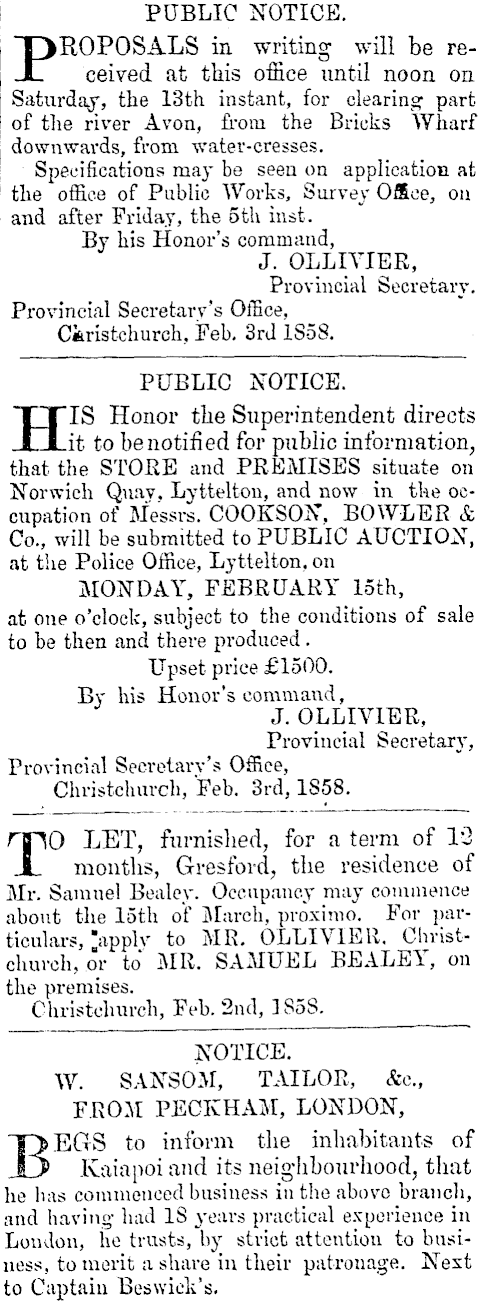 PUBLIC NOTICE.

PROPOSALS in writing will be received at this office until noon on Saturday, the 13th instant, for clearing part of the river Avon, from the Bricks Wharf downwards, from water-cresses.

Specifications may be seen on application at the office of Public Works, Survey Office, on and after Friday, the 5th inst.

By his Honor's command,
J. OLLIVIER,
Provincial Secretary.
Provincial Secretary's Office,
Christchurch, Feb. 3rd 1858.

PUBLIC NOTICE.

HIS Honor the Superintendent directs it to be notified for public information, that the STORE and PREMISES situate on Norwich Quay, Lyttelton, and now in the occupation of Messrs. COOKSON, BOWLER & Co., will be submitted to PUBLIC AUCTION, at the Police Office, Lyttelton, on

MONDAY, FEBRUARY 15th,

at one o'clock, subject to the conditions of sale to be then and there produced.

Upset price £1500.

By his Honor's command,
J. OLLIVIER,
Provincial Secretary,
Provincial Secretary's Office,
Christchurch, Feb. 3rd, 1858.

TO LET, furnished, for a term of 12 months, Gresford, the residence of Mr. Samuel Bealey. Occupancy may commence about the 15th of March, proximo. For particulars, apply to MR. OLLIVIER, Christchurch, or to MR. SAMUEL BEALEY, on the premises.

Christchurch, Feb. 2nd, 1858.

NOTICE.
W. SANSOM, TAILOR, &c.,
FROM PECKHAM, LONDON,

BEGS to inform the inhabitants of Kaiapoi and its neighbourhood, that he has commenced business in the above branch, and having had 18 years practical experience in London, he trusts, by strict attention to business, to merit a share in their patronage. Next to Captain Beswick's.